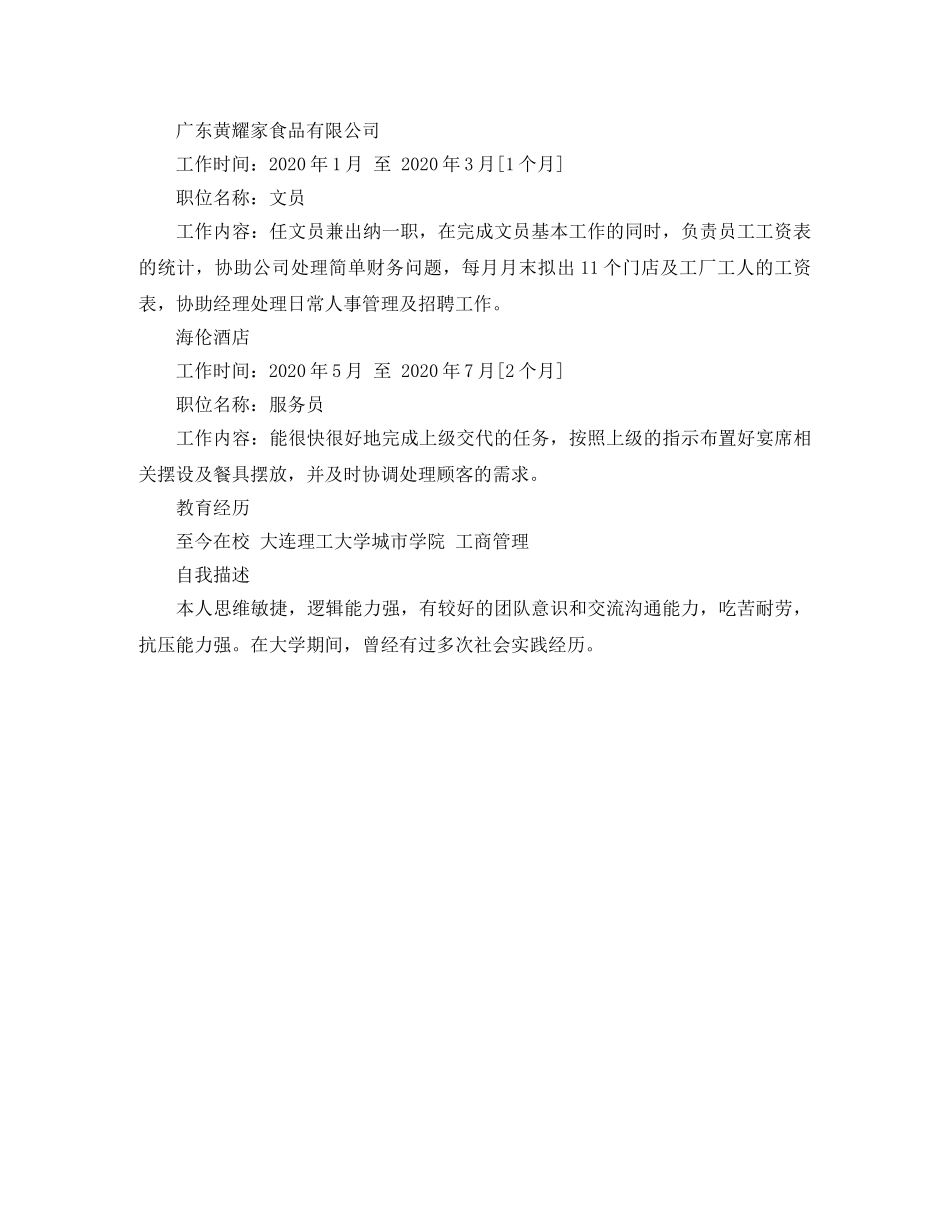 广东黄耀家食品有限公司

工作时间：2020 年 1 月 至 2020 年 3 月[1 个月]

职位名称：文员

工作内容：任文员兼出纳一职，在完成文员基本工作的同时，负责员工工资表的统计，协助公司处理简单财务问题，每月月末拟出 11 个门店及工厂工人的工资表，协助经理处理日常人事管理及招聘工作。

海伦酒店

工作时间：2020 年 5 月 至 2020 年 7 月[2 个月]

职位名称：服务员

工作内容：能很快很好地完成上级交代的任务，按照上级的指示布置好宴席相关摆设及餐具摆放，并及时协调处理顾客的需求。

教育经历

至今在校 大连理工大学城市学院 工商管理

自我描述

本人思维敏捷，逻辑能力强，有较好的团队意识和交流沟通能力，吃苦耐劳，抗压能力强。在大学期间，曾经有过多次社会实践经历。